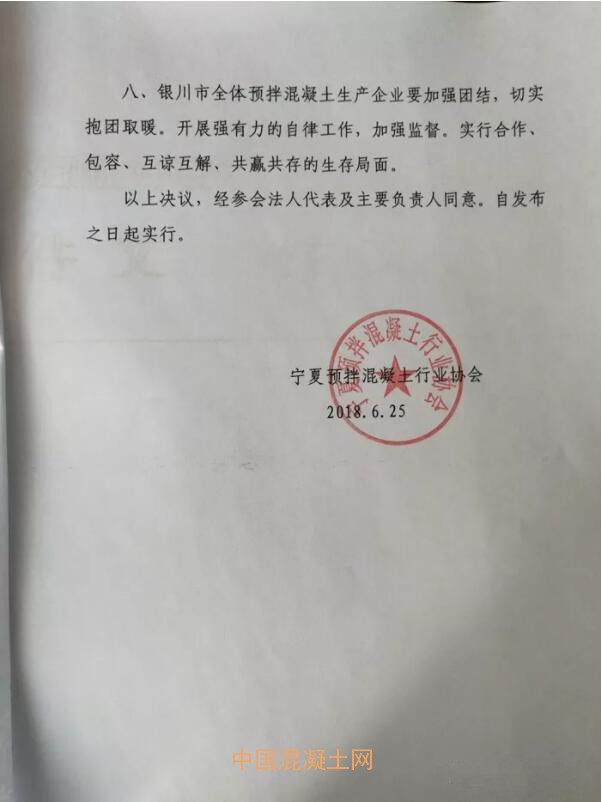 八、银川市全体预拌混凝土生产企业要加强团结，切实抱团取暖。开展强有力的自律工作，加强监督。实行合作、包容、互谅互解、共赢共存的生存局面。

以上决议，经参会法人代表及主要负责人同意。自发布之日起实行。

宁夏预拌混凝土行业协会
2018.6.25

宁夏预拌混凝土行业协会

中国混凝土网